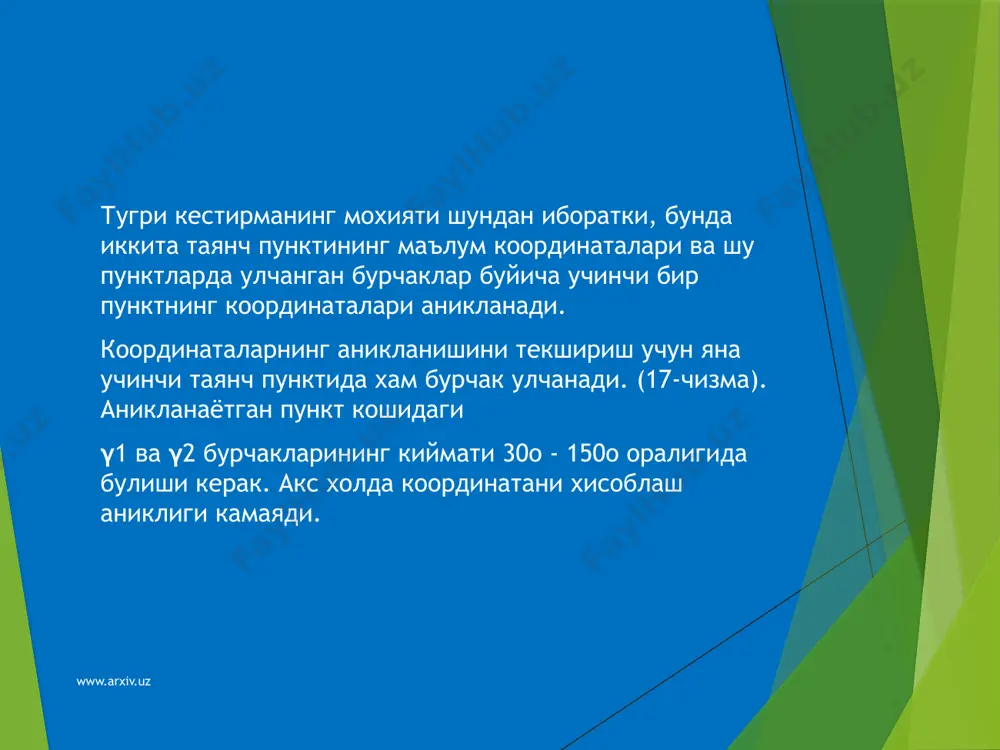 Тугри кестирманинг мохияти шундан иборатки, бунда иккита таянч пунктининг маълум координаталари ва шу пунктларда улчанган бурчаклар буйича учинчи бир пунктнинг координаталари аникланади.

Координаталарнинг аникланишини текшириш учун яна учинчи таянч пунктида хам бурчак улчанади. (17-чизма). Аникланаётган пункт кошидаги

γ1 ва γ2 бурчакларининг киймати 30о - 150о оралигида булиши керак. Акс холда координатани хисоблаш аниклиги камаяди.

www.arxiv.uz

FaylHub.uz